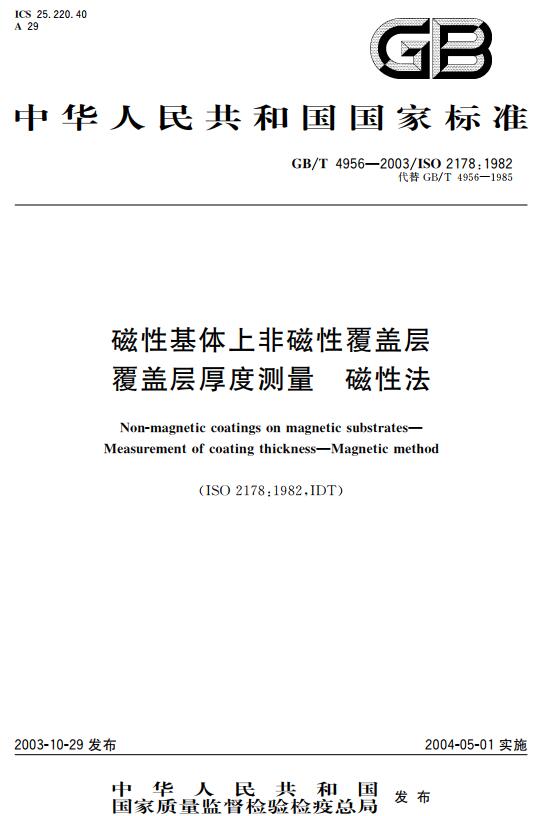 ICS 25.220.40
A 29

GB

中华人民共和国国家标准

GB/T 4956—2003/ISO 2178:1982
代替 GB/T 4956—1985

磁性基体上非磁性覆盖层
覆盖层厚度测量　磁性法

Non-magnetic coatings on magnetic substrates—
Measurement of coating thickness—Magnetic method

(ISO 2178:1982,IDT)

2003-10-29 发布

2004-05-01 实施

中华人民共和国
国家质量监督检验检疫总局　发布